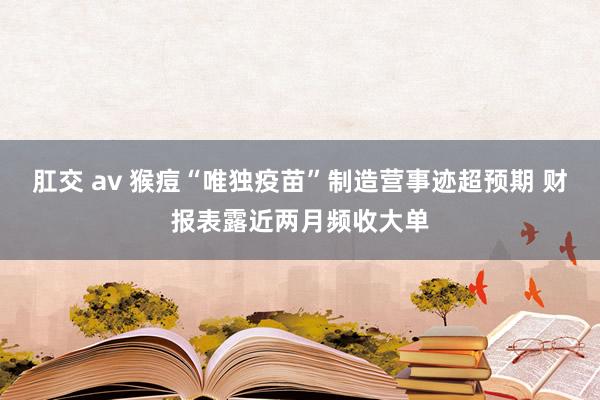 肛交 av 猴痘“唯独疫苗”制造营事迹超预期 财报表露近两月频收大单